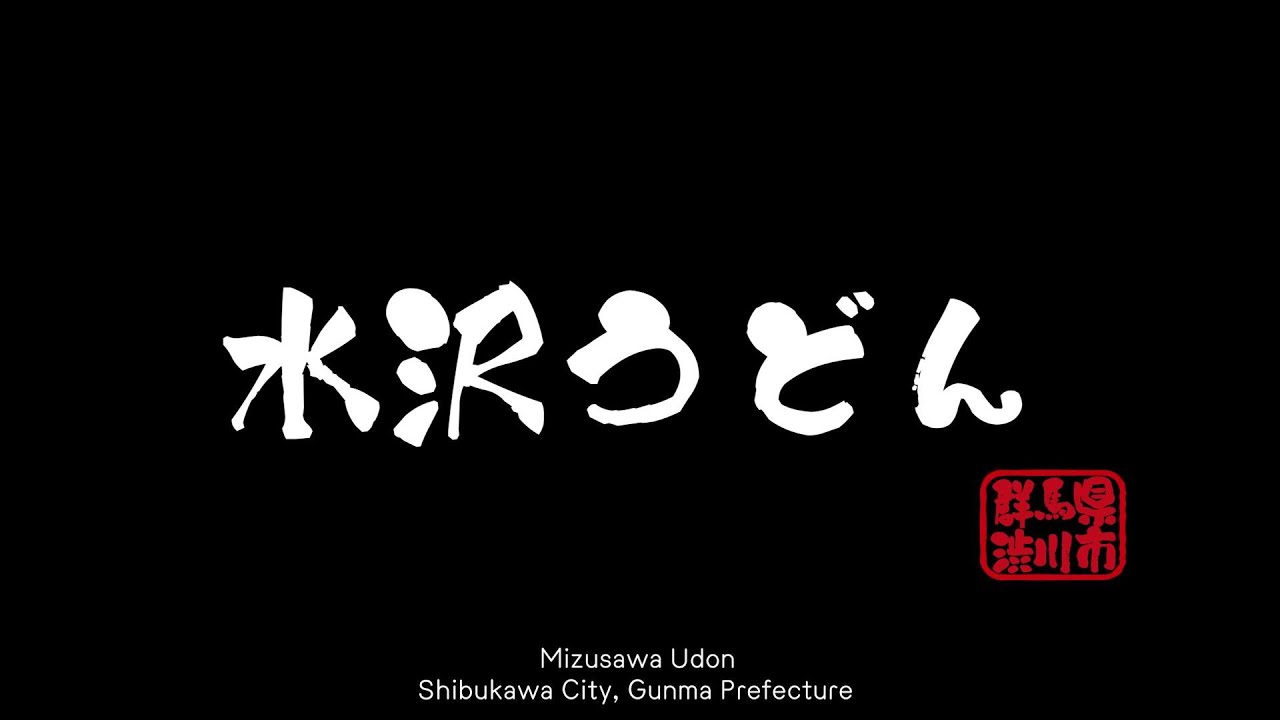 水沢うどん

群馬県
渋川市

Mizusawa Udon
Shibukawa City, Gunma Prefecture